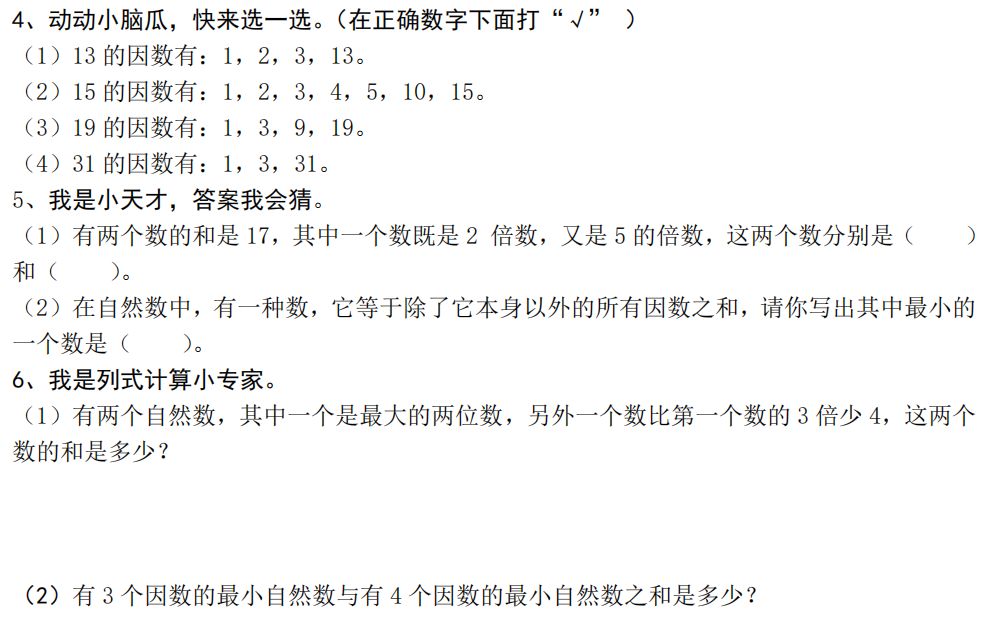 4、动动小脑瓜，快来选一选。(在正确数字下面打“√” )
（1）13 的因数有：1，2，3，13。
（2）15 的因数有：1，2，3，4，5，10，15。
（3）19 的因数有：1，3，9，19。
（4）31 的因数有：1，3，31。
5、我是小天才，答案我会猜。
（1）有两个数的和是 17，其中一个数既是 2 倍数，又是 5 的倍数，这两个数分别是（　　）和（　　）。
（2）在自然数中，有一种数，它等于除了它本身以外的所有因数之和，请你写出其中最小的一个数是（　　）。
6、我是列式计算小专家。
（1）有两个自然数，其中一个是最大的两位数，另外一个数比第一个数的 3 倍少 4，这两个数的和是多少？

（2）有 3 个因数的最小自然数与有 4 个因数的最小自然数之和是多少？